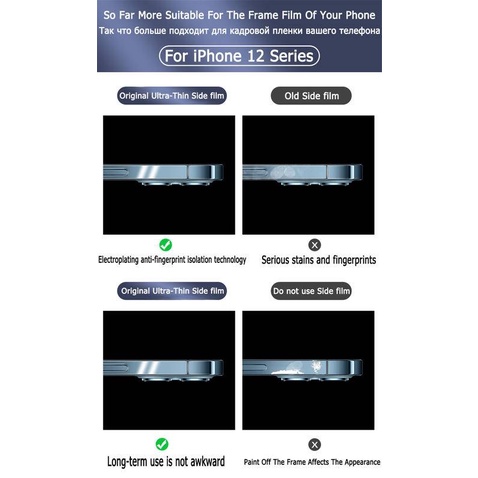 So Far More Suitable For The Frame Film Of Your Phone
Так что больше подходит для кадровой пленки вашего телефона

For iPhone 12 Series

Original Ultra-Thin Side film

Old Side film

Electroplating anti-fingerprint isolation technology

Serious stains and fingerprints

Original Ultra-Thin Side film

Do not use Side film

Long-term use is not awkward

Paint Off The Frame Affects The Appearance